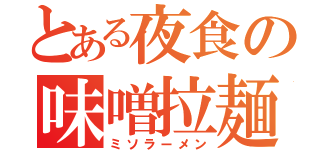 とある夜食の
味噌拉麺
ミソラーメン